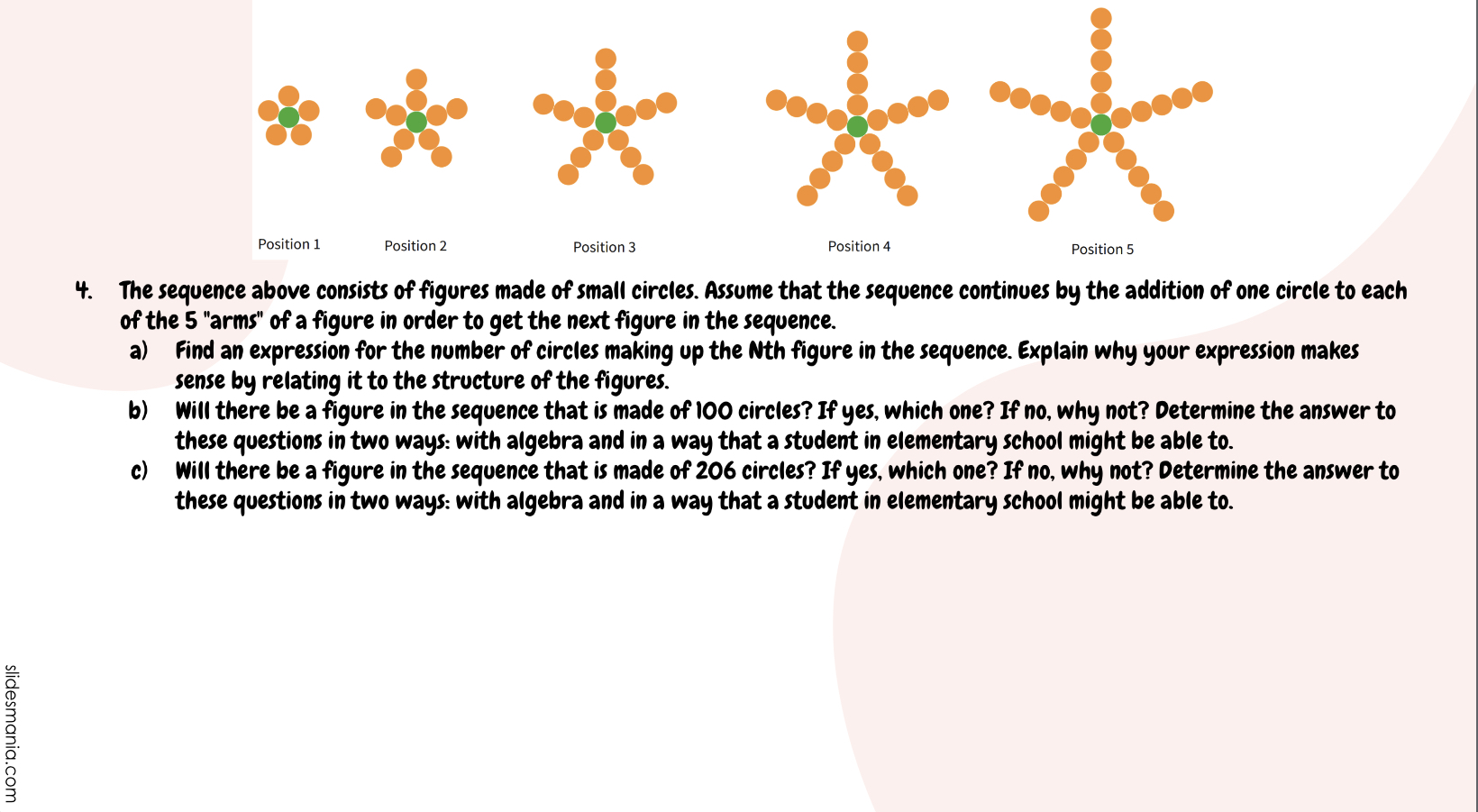 Position 1

Position 2

Position 3

Position 4

Position 5

4. The sequence above consists of figures made of small circles. Assume that the sequence continues by the addition of one circle to each of the 5 "arms" of a figure in order to get the next figure in the sequence.

a) Find an expression for the number of circles making up the Nth figure in the sequence. Explain why your expression makes sense by relating it to the structure of the figures.

b) Will there be a figure in the sequence that is made of 100 circles? If yes, which one? If no, why not? Determine the answer to these questions in two ways: with algebra and in a way that a student in elementary school might be able to.

c) Will there be a figure in the sequence that is made of 206 circles? If yes, which one? If no, why not? Determine the answer to these questions in two ways: with algebra and in a way that a student in elementary school might be able to.

slidesmania.com